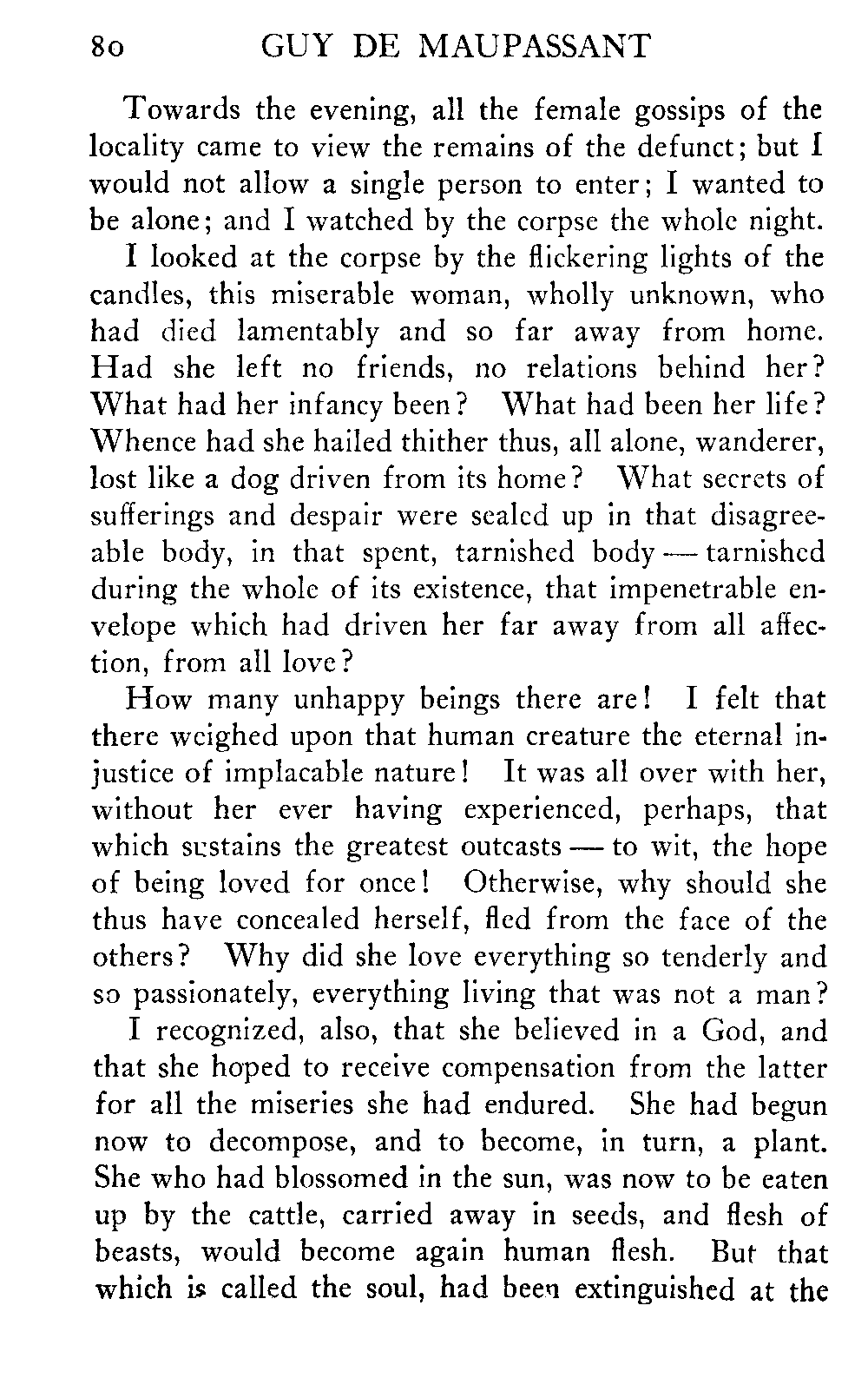 80 GUY DE MAUPASSANT

Towards the evening, all the female gossips of the locality came to view the remains of the defunct; but I would not allow a single person to enter; I wanted to be alone; and I watched by the corpse the whole night.

I looked at the corpse by the flickering lights of the candles, this miserable woman, wholly unknown, who had died lamentably and so far away from home. Had she left no friends, no relations behind her? What had her infancy been? What had been her life? Whence had she hailed thither thus, all alone, wanderer, lost like a dog driven from its home? What secrets of sufferings and despair were sealed up in that disagreeable body, in that spent, tarnished body — tarnished during the whole of its existence, that impenetrable envelope which had driven her far away from all affection, from all love?

How many unhappy beings there are! I felt that there weighed upon that human creature the eternal injustice of implacable nature! It was all over with her, without her ever having experienced, perhaps, that which sustains the greatest outcasts — to wit, the hope of being loved for once! Otherwise, why should she thus have concealed herself, fled from the face of the others? Why did she love everything so tenderly and so passionately, everything living that was not a man?

I recognized, also, that she believed in a God, and that she hoped to receive compensation from the latter for all the miseries she had endured. She had begun now to decompose, and to become, in turn, a plant. She who had blossomed in the sun, was now to be eaten up by the cattle, carried away in seeds, and flesh of beasts, would become again human flesh. But that which is called the soul, had been extinguished at the